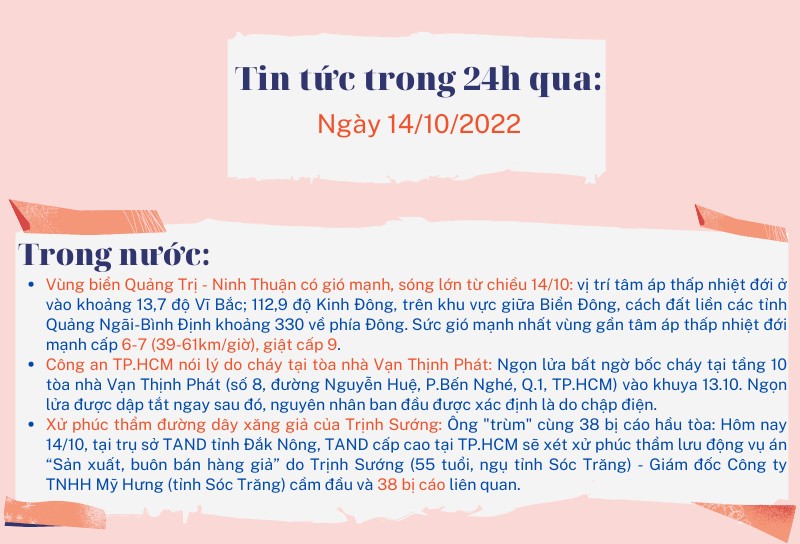 Tin tức trong 24h qua:
Ngày 14/10/2022

Trong nước:

• Vùng biển Quảng Trị - Ninh Thuận có gió mạnh, sóng lớn từ chiều 14/10: vị trí tâm áp thấp nhiệt đới ở vào khoảng 13,7 độ Vĩ Bắc; 112,9 độ Kinh Đông, trên khu vực giữa Biển Đông, cách đất liền các tỉnh Quảng Ngãi-Bình Định khoảng 330 về phía Đông. Sức gió mạnh nhất vùng gần tâm áp thấp nhiệt đới mạnh cấp 6-7 (39-61km/giờ), giật cấp 9.
• Công an TP.HCM nói lý do cháy tại tòa nhà Vạn Thịnh Phát: Ngọn lửa bất ngờ bốc cháy tại tầng 10 tòa nhà Vạn Thịnh Phát (số 8, đường Nguyễn Huệ, P.Bến Nghé, Q.1, TP.HCM) vào khuya 13.10. Ngọn lửa được dập tắt ngay sau đó, nguyên nhân ban đầu được xác định là do chập điện.
• Xử phúc thẩm đường dây xăng giả của Trịnh Sướng: Ông "trùm" cùng 38 bị cáo hầu tòa: Hôm nay 14/10, tại trụ sở TAND tỉnh Đắk Nông, TAND cấp cao tại TP.HCM sẽ xét xử phúc thẩm lưu động vụ án "Sản xuất, buôn bán hàng giả" do Trịnh Sướng (55 tuổi, ngụ tỉnh Sóc Trăng) - Giám đốc Công ty TNHH Mỹ Hưng (tỉnh Sóc Trăng) cầm đầu và 38 bị cáo liên quan.